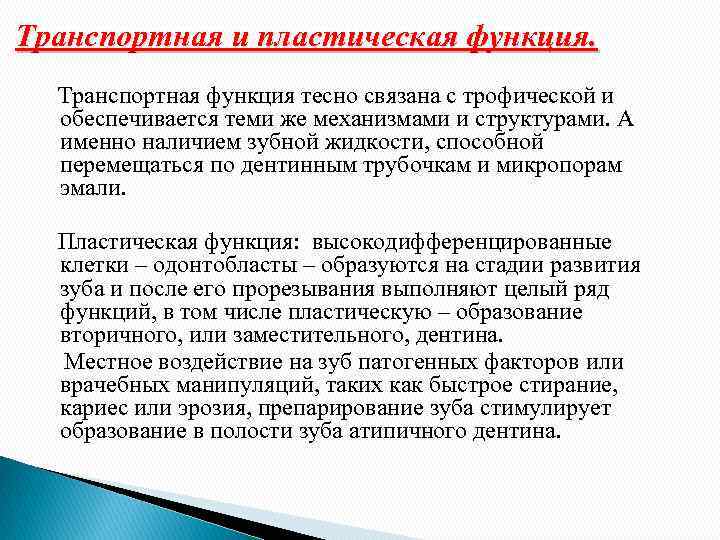 Транспортная и пластическая функция.

Транспортная функция тесно связана с трофической и обеспечивается теми же механизмами и структурами. А именно наличием зубной жидкости, способной перемещаться по дентинным трубочкам и микропорам эмали.

Пластическая функция: высокодифференцированные клетки – одонтобласты – образуются на стадии развития зуба и после его прорезывания выполняют целый ряд функций, в том числе пластическую – образование вторичного, или заместительного, дентина.

Местное воздействие на зуб патогенных факторов или врачебных манипуляций, таких как быстрое стирание, кариес или эрозия, препарирование зуба стимулирует образование в полости зуба атипичного дентина.